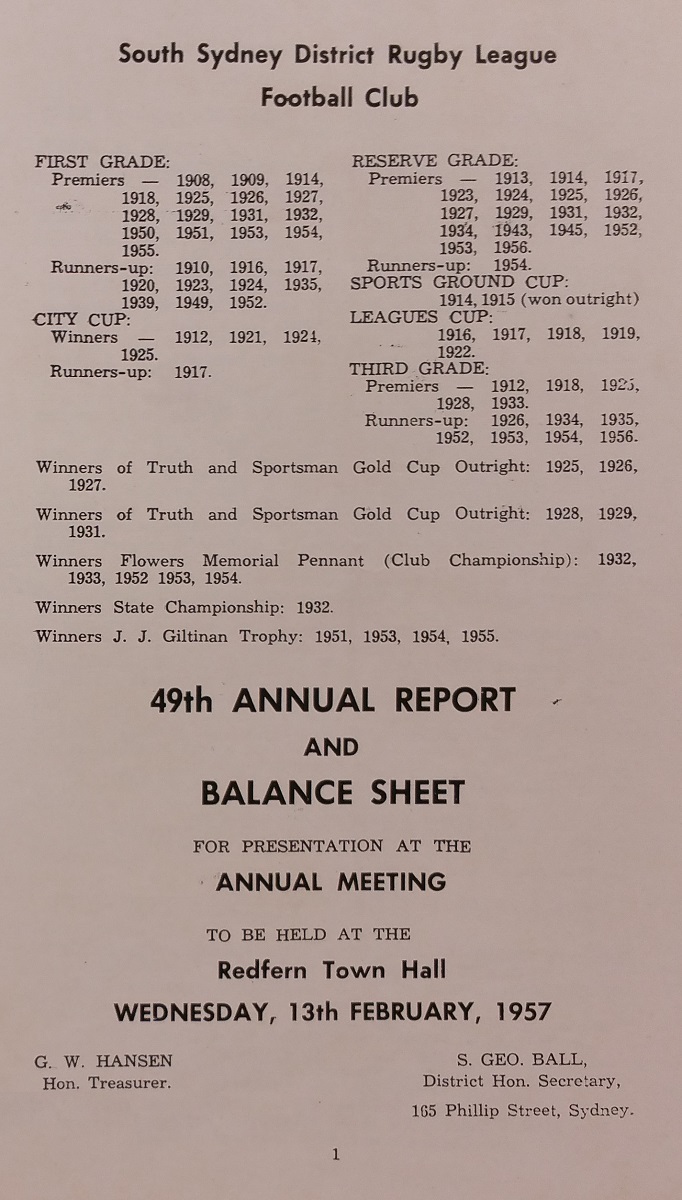 South Sydney District Rugby League
Football Club

FIRST GRADE:
Premiers — 1908, 1909, 1914, 1918, 1925, 1926, 1927, 1928, 1929, 1931, 1932, 1950, 1951, 1953, 1954, 1955.
Runners-up: 1910, 1916, 1917, 1920, 1923, 1924, 1935, 1939, 1949, 1952.
CITY CUP:
Winners — 1912, 1921, 1924, 1925.
Runners-up: 1917.

RESERVE GRADE:
Premiers — 1913, 1914, 1917, 1923, 1924, 1925, 1926, 1927, 1929, 1931, 1932, 1934, 1943, 1945, 1952, 1953, 1956.
Runners-up: 1954.
SPORTS GROUND CUP:
1914, 1915 (won outright)
LEAGUES CUP:
1916, 1917, 1918, 1919, 1922.
THIRD GRADE:
Premiers — 1912, 1918, 1925, 1928, 1933.
Runners-up: 1926, 1934, 1935, 1952, 1953, 1954, 1956.

Winners of Truth and Sportsman Gold Cup Outright: 1925, 1926, 1927.

Winners of Truth and Sportsman Gold Cup Outright: 1928, 1929, 1931.

Winners Flowers Memorial Pennant (Club Championship): 1932, 1933, 1952 1953, 1954.

Winners State Championship: 1932.

Winners J. J. Giltinan Trophy: 1951, 1953, 1954, 1955.

49th ANNUAL REPORT
AND
BALANCE SHEET
FOR PRESENTATION AT THE
ANNUAL MEETING
TO BE HELD AT THE
Redfern Town Hall
WEDNESDAY, 13th FEBRUARY, 1957

G. W. HANSEN
Hon. Treasurer.

S. GEO. BALL,
District Hon. Secretary,
165 Phillip Street, Sydney.

1